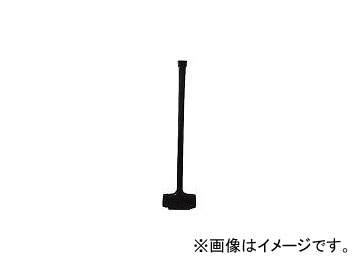 ※画像はイメージです。